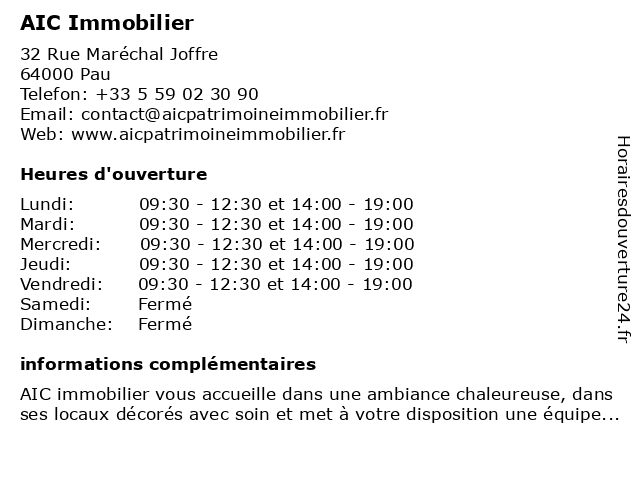 AIC Immobilier

32 Rue Maréchal Joffre
64000 Pau
Telefon: +33 5 59 02 30 90
Email: contact@aicpatrimoineimmobilier.fr
Web: www.aicpatrimoineimmobilier.fr

Heures d'ouverture

| | |
|---|---|
| Lundi: | 09:30 - 12:30 et 14:00 - 19:00 |
| Mardi: | 09:30 - 12:30 et 14:00 - 19:00 |
| Mercredi: | 09:30 - 12:30 et 14:00 - 19:00 |
| Jeudi: | 09:30 - 12:30 et 14:00 - 19:00 |
| Vendredi: | 09:30 - 12:30 et 14:00 - 19:00 |
| Samedi: | Fermé |
| Dimanche: | Fermé |

informations complémentaires

AIC immobilier vous accueille dans une ambiance chaleureuse, dans ses locaux décorés avec soin et met à votre disposition une équipe...

Horairesdouverture24.fr